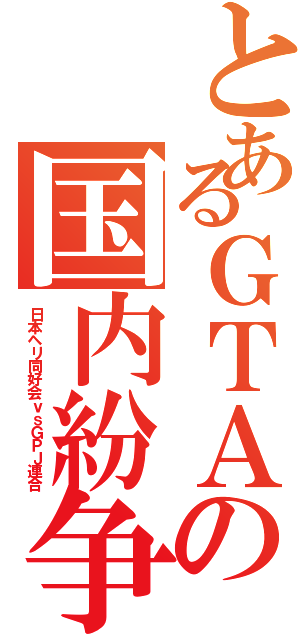 とあるＧＴＡの国内紛争

日本ヘリ同好会ｖｓＧＰＪ連合